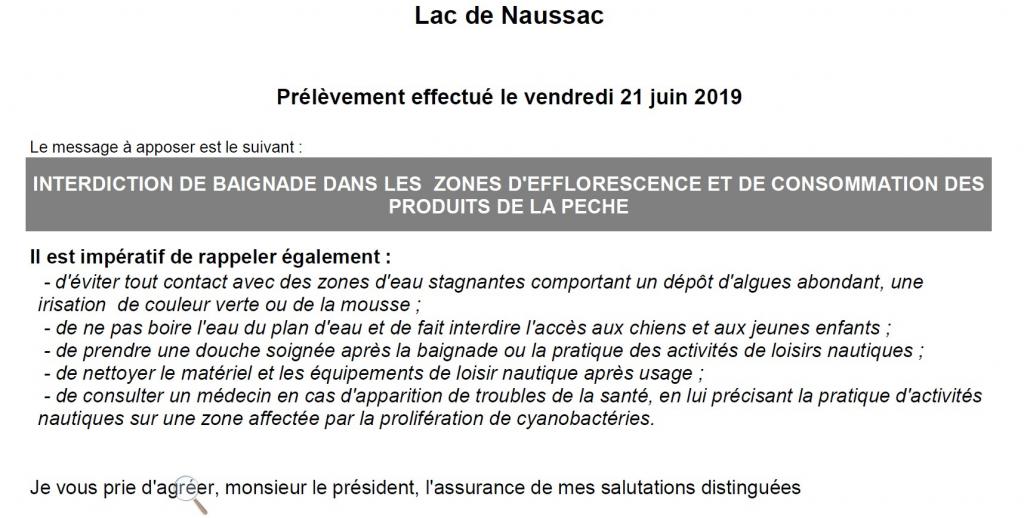 Lac de Naussac

Prélèvement effectué le vendredi 21 juin 2019

Le message à apposer est le suivant :

INTERDICTION DE BAIGNADE DANS LES ZONES D'EFFLORESCENCE ET DE CONSOMMATION DES PRODUITS DE LA PECHE

Il est impératif de rappeler également :
- d'éviter tout contact avec des zones d'eau stagnantes comportant un dépôt d'algues abondant, une irisation de couleur verte ou de la mousse ;
- de ne pas boire l'eau du plan d'eau et de fait interdire l'accès aux chiens et aux jeunes enfants ;
- de prendre une douche soignée après la baignade ou la pratique des activités de loisirs nautiques ;
- de nettoyer le matériel et les équipements de loisir nautique après usage ;
- de consulter un médecin en cas d'apparition de troubles de la santé, en lui précisant la pratique d'activités nautiques sur une zone affectée par la prolifération de cyanobactéries.

Je vous prie d'agréer, monsieur le président, l'assurance de mes salutations distinguées